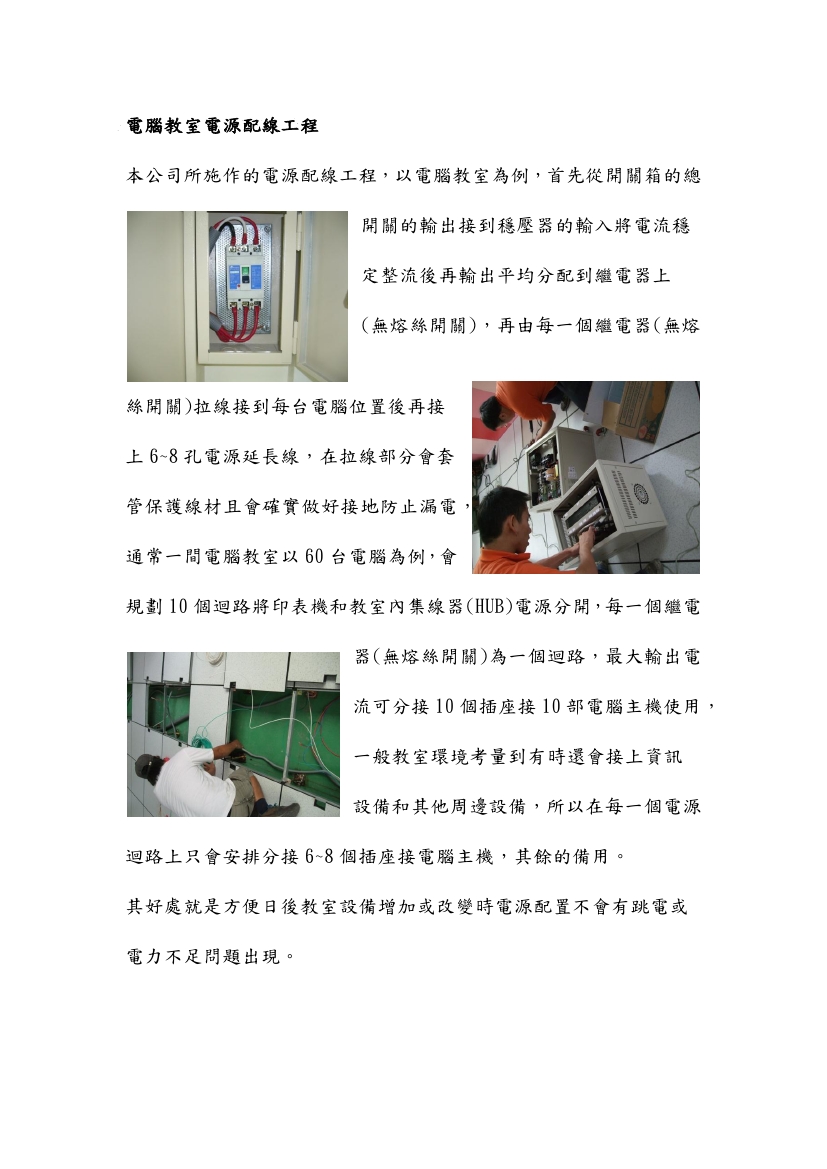 電腦教室電源配線工程

本公司所施作的電源配線工程，以電腦教室為例，首先從開關箱的總開關的輸出接到穩壓器的輸入將電流穩定整流後再輸出平均分配到繼電器上(無熔絲開關)，再由每一個繼電器(無熔絲開關)拉線接到每台電腦位置後再接上6~8孔電源延長線，在拉線部分會套管保護線材且會確實做好接地防止漏電，通常一間電腦教室以60台電腦為例,會規劃10個迴路將印表機和教室內集線器(HUB)電源分開,每一個繼電器(無熔絲開關)為一個迴路，最大輸出電流可分接10個插座接10部電腦主機使用，一般教室環境考量到有時還會接上資訊設備和其他周邊設備，所以在每一個電源迴路上只會安排分接6~8個插座接電腦主機，其餘的備用。

其好處就是方便日後教室設備增加或改變時電源配置不會有跳電或電力不足問題出現。